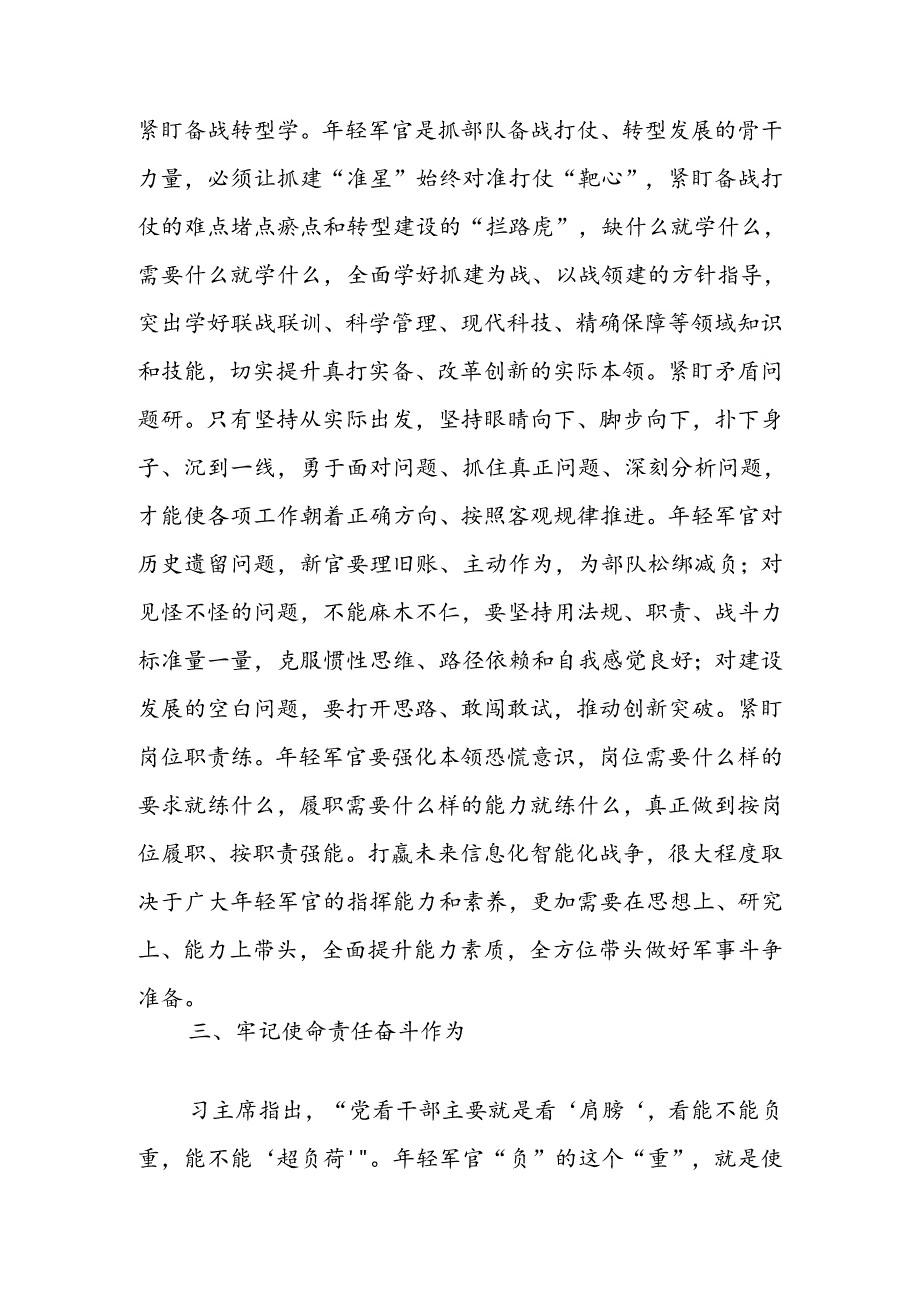 紧盯备战转型学。年轻军官是抓部队备战打仗、转型发展的骨干力量，必须让抓建“准星”始终对准打仗“靶心”，紧盯备战打仗的难点堵点瘀点和转型建设的“拦路虎”，缺什么就学什么，需要什么就学什么，全面学好抓建为战、以战领建的方针指导，突出学好联战联训、科学管理、现代科技、精确保障等领域知识和技能，切实提升真打实备、改革创新的实际本领。紧盯矛盾问题研。只有坚持从实际出发，坚持眼睛向下、脚步向下，扑下身子、沉到一线，勇于面对问题、抓住真正问题、深刻分析问题，才能使各项工作朝着正确方向、按照客观规律推进。年轻军官对历史遗留问题，新官要理旧账、主动作为，为部队松绑减负；对见怪不怪的问题，不能麻木不仁，要坚持用法规、职责、战斗力标准量一量，克服惯性思维、路径依赖和自我感觉良好；对建设发展的空白问题，要打开思路、敢闯敢试，推动创新突破。紧盯岗位职责练。年轻军官要强化本领恐慌意识，岗位需要什么样的要求就练什么，履职需要什么样的能力就练什么，真正做到按岗位履职、按职责强能。打赢未来信息化智能化战争，很大程度取决于广大年轻军官的指挥能力和素养，更加需要在思想上、研究上、能力上带头，全面提升能力素质，全方位带头做好军事斗争准备。

三、牢记使命责任奋斗作为

习主席指出，“党看干部主要就是看‘肩膀‘，看能不能负重，能不能‘超负荷'"。年轻军官“负”的这个“重”，就是使